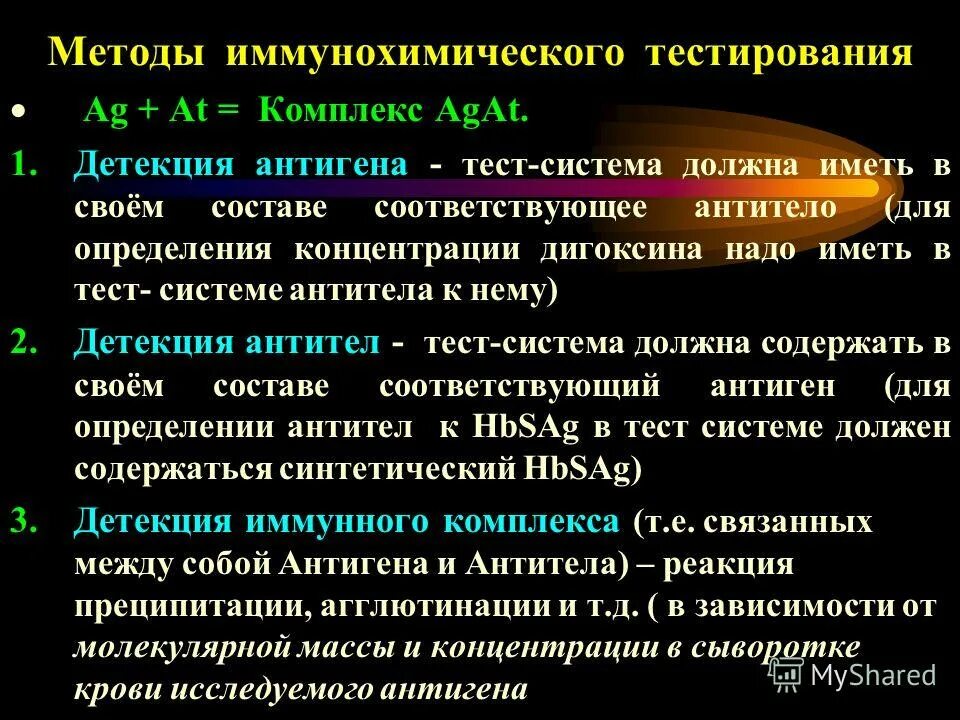 Методы иммунохимического тестирования

• Ag + At = Комплекс AgAt.

1. Детекция антигена - тест-система должна иметь в своём составе соответствующее антитело (для определения концентрации дигоксина надо иметь в тест- системе антитела к нему)

2. Детекция антител - тест-система должна содержать в своём составе соответствующий антиген (для определении антител к HbSAg в тест системе должен содержаться синтетический HbSAg)

3. Детекция иммунного комплекса (т.е. связанных между собой Антигена и Антитела) – реакция преципитации, агглютинации и т.д. ( в зависимости от молекулярной массы и концентрации в сыворотке крови исследуемого антигена

MyShared